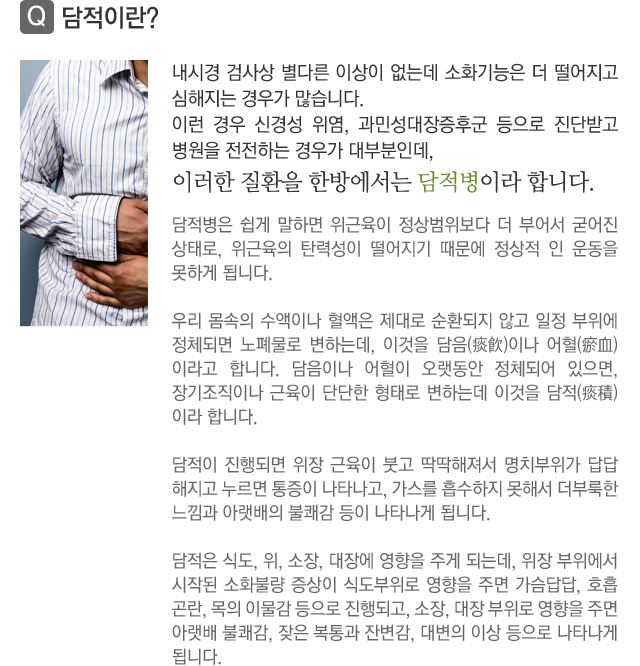 Q 담적이란?

내시경 검사상 별다른 이상이 없는데 소화기능은 더 떨어지고 심해지는 경우가 많습니다.
이런 경우 신경성 위염, 과민성대장증후군 등으로 진단받고 병원을 전전하는 경우가 대부분인데,

이러한 질환을 한방에서는 담적병이라 합니다.

담적병은 쉽게 말하면 위근육이 정상범위보다 더 부어서 굳어진 상태로, 위근육의 탄력성이 떨어지기 때문에 정상적 인 운동을 못하게 됩니다.

우리 몸속의 수액이나 혈액은 제대로 순환되지 않고 일정 부위에 정체되면 노폐물로 변하는데, 이것을 담음(痰飮)이나 어혈(瘀血)이라고 합니다. 담음이나 어혈이 오랫동안 정체되어 있으면, 장기조직이나 근육이 단단한 형태로 변하는데 이것을 담적(痰積)이라 합니다.

담적이 진행되면 위장 근육이 붓고 딱딱해져서 명치부위가 답답해지고 누르면 통증이 나타나고, 가스를 흡수하지 못해서 더부룩한 느낌과 아랫배의 불쾌감 등이 나타나게 됩니다.

담적은 식도, 위, 소장, 대장에 영향을 주게 되는데, 위장 부위에서 시작된 소화불량 증상이 식도부위로 영향을 주면 가슴답답, 호흡곤란, 목의 이물감 등으로 진행되고, 소장, 대장 부위로 영향을 주면 아랫배 불쾌감, 잦은 복통과 잔변감, 대변의 이상 등으로 나타나게 됩니다.